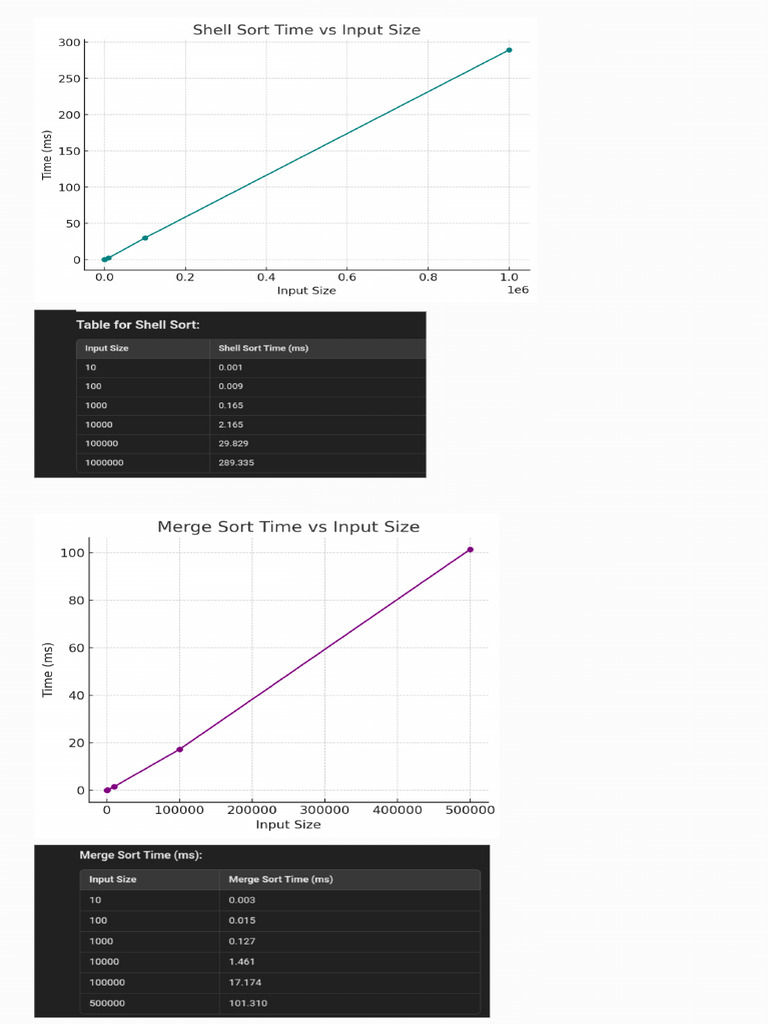 Shell Sort Time vs Input Size

300
250
200
150
100
50
0

Time (ms)

0.0
0.2
0.4
0.6
0.8
1.0
1e6

Input Size

Table for Shell Sort:

| Input Size | Shell Sort Time (ms) |
|---|---|
| 10 | 0.001 |
| 100 | 0.009 |
| 1000 | 0.165 |
| 10000 | 2.165 |
| 100000 | 29.829 |
| 1000000 | 289.335 |

Merge Sort Time vs Input Size

100
80
60
40
20
0

Time (ms)

0
100000
200000
300000
400000
500000

Input Size

Merge Sort Time (ms):

| Input Size | Merge Sort Time (ms) |
|---|---|
| 10 | 0.003 |
| 100 | 0.015 |
| 1000 | 0.127 |
| 10000 | 1.461 |
| 100000 | 17.174 |
| 500000 | 101.310 |